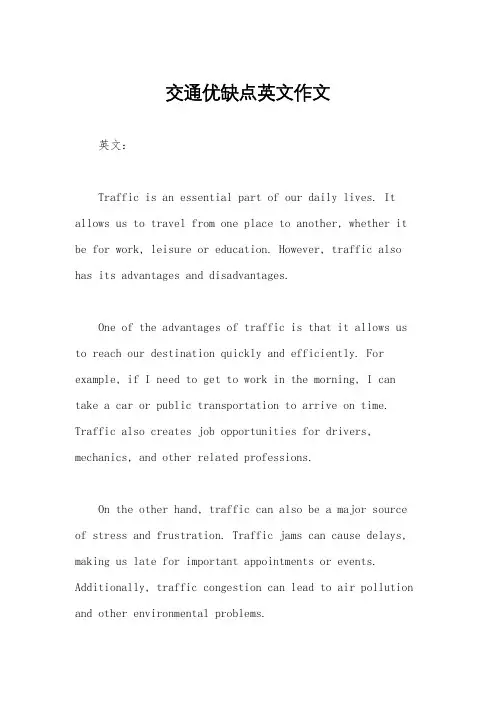 交通优缺点英文作文

英文：

Traffic is an essential part of our daily lives. It allows us to travel from one place to another, whether it be for work, leisure or education. However, traffic also has its advantages and disadvantages.

One of the advantages of traffic is that it allows us to reach our destination quickly and efficiently. For example, if I need to get to work in the morning, I can take a car or public transportation to arrive on time. Traffic also creates job opportunities for drivers, mechanics, and other related professions.

On the other hand, traffic can also be a major source of stress and frustration. Traffic jams can cause delays, making us late for important appointments or events. Additionally, traffic congestion can lead to air pollution and other environmental problems.